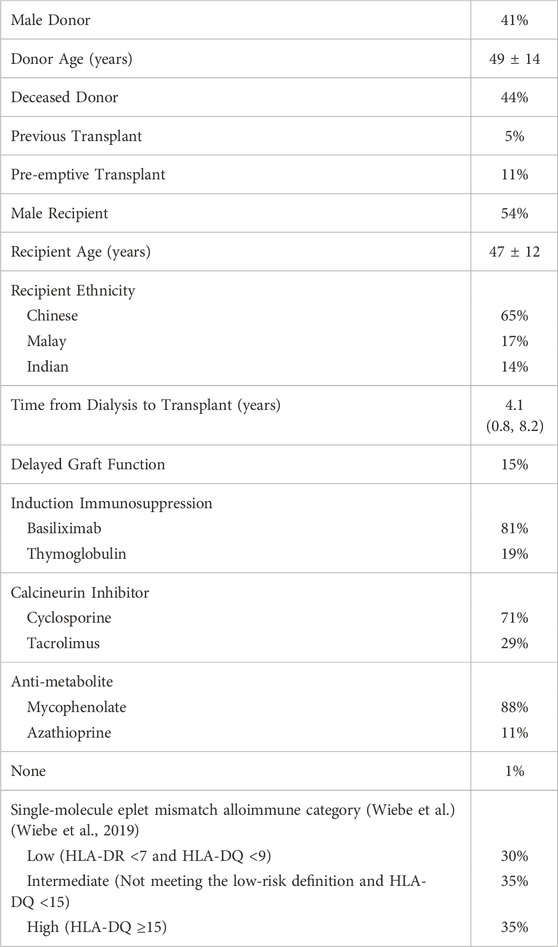 | | |
|---|---|
| Male Donor | 41% |
| Donor Age (years) | 49 ± 14 |
| Deceased Donor | 44% |
| Previous Transplant | 5% |
| Pre-emptive Transplant | 11% |
| Male Recipient | 54% |
| Recipient Age (years) | 47 ± 12 |
| Recipient Ethnicity | |
| Chinese | 65% |
| Malay | 17% |
| Indian | 14% |
| Time from Dialysis to Transplant (years) | 4.1 (0.8, 8.2) |
| Delayed Graft Function | 15% |
| Induction Immunosuppression | |
| Basiliximab | 81% |
| Thymoglobulin | 19% |
| Calcineurin Inhibitor | |
| Cyclosporine | 71% |
| Tacrolimus | 29% |
| Anti-metabolite | |
| Mycophenolate | 88% |
| Azathioprine | 11% |
| None | 1% |
| Single-molecule eplet mismatch alloimmune category (Wiebe et al.) (Wiebe et al., 2019) | |
| Low (HLA-DR <7 and HLA-DQ <9) | 30% |
| Intermediate (Not meeting the low-risk definition and HLA-DQ <15) | 35% |
| High (HLA-DQ ≥15) | 35% |